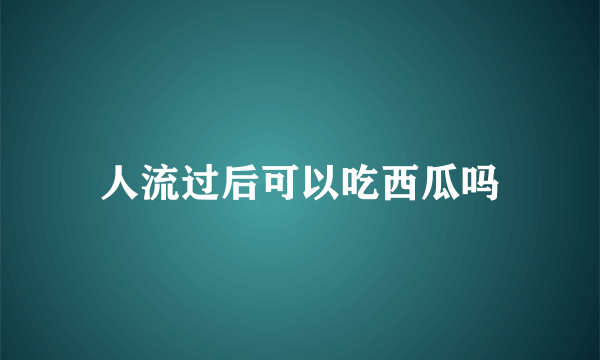 人流过后可以吃西瓜吗